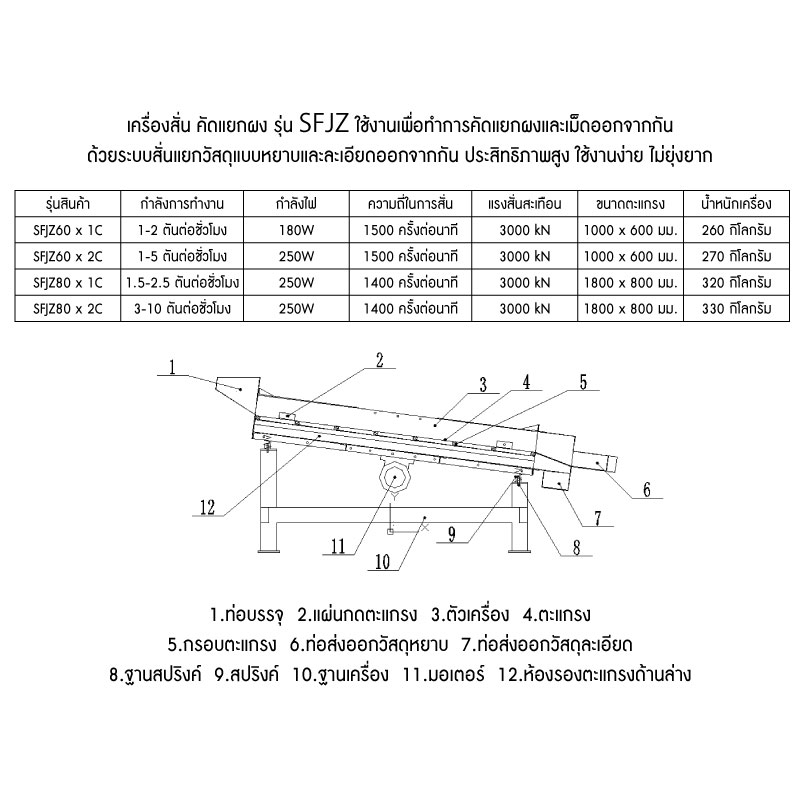 เครื่องสั่น คัดแยกผง รุ่น SFJZ ใช้งานเพื่อทำการคัดแยกผงและเม็ดออกจากกัน
ด้วยระบบสั่นแยกวัสดุแบบหยาบและละเอียดออกจากกัน ประสิทธิภาพสูง ใช้งานง่าย ไม่ยุ่งยาก

| รุ่นสินค้า | กำลังการทำงาน | กำลังไฟ | ความถี่ในการสั่น | แรงสั่นสะเทือน | ขนาดตะแกรง | น้ำหนักเครื่อง |
|---|---|---|---|---|---|---|
| SFJZ60 x 1C | 1-2 ตันต่อชั่วโมง | 180W | 1500 ครั้งต่อนาที | 3000 kN | 1000 x 600 มม. | 260 กิโลกรัม |
| SFJZ60 x 2C | 1-5 ตันต่อชั่วโมง | 250W | 1500 ครั้งต่อนาที | 3000 kN | 1000 x 600 มม. | 270 กิโลกรัม |
| SFJZ80 x 1C | 1.5-2.5 ตันต่อชั่วโมง | 250W | 1400 ครั้งต่อนาที | 3000 kN | 1800 x 800 มม. | 320 กิโลกรัม |
| SFJZ80 x 2C | 3-10 ตันต่อชั่วโมง | 250W | 1400 ครั้งต่อนาที | 3000 kN | 1800 x 800 มม. | 330 กิโลกรัม |

1 2 3 4 5 6 7 8 9 10 11 12

1.ท่อบรรจุ 2.แผ่นกดตะแกรง 3.ตัวเครื่อง 4.ตะแกรง
5.กรอบตะแกรง 6.ท่อส่งออกวัสดุหยาบ 7.ท่อส่งออกวัสดุละเอียด
8.ฐานสปริงค์ 9.สปริงค์ 10.ฐานเครื่อง 11.มอเตอร์ 12.ห้องรองตะแกรงด้านล่าง